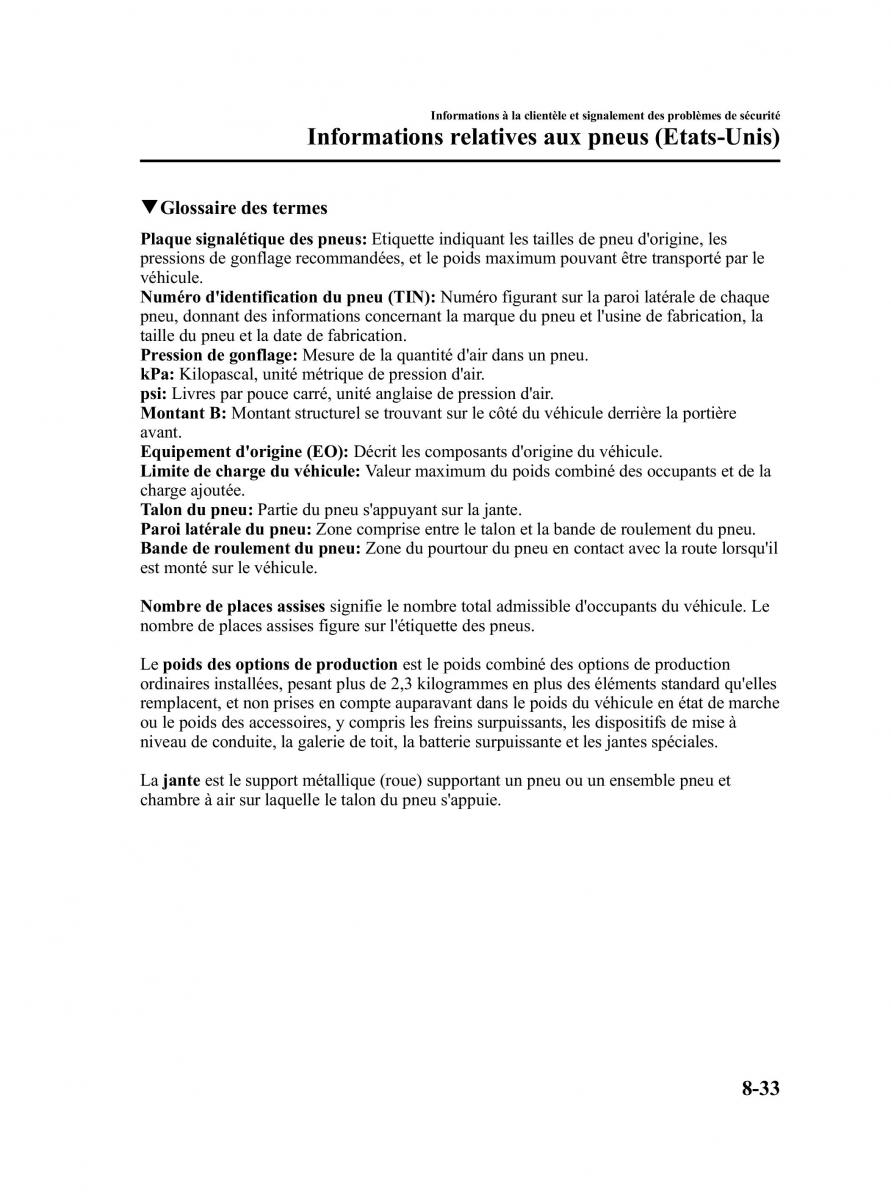 Informations à la clientèle et signalement des problèmes de sécurité
Informations relatives aux pneus (Etats-Unis)

▼Glossaire des termes

Plaque signalétique des pneus: Etiquette indiquant les tailles de pneu d'origine, les pressions de gonflage recommandées, et le poids maximum pouvant être transporté par le véhicule.
Numéro d'identification du pneu (TIN): Numéro figurant sur la paroi latérale de chaque pneu, donnant des informations concernant la marque du pneu et l'usine de fabrication, la taille du pneu et la date de fabrication.
Pression de gonflage: Mesure de la quantité d'air dans un pneu.
kPa: Kilopascal, unité métrique de pression d'air.
psi: Livres par pouce carré, unité anglaise de pression d'air.
Montant B: Montant structurel se trouvant sur le côté du véhicule derrière la portière avant.
Equipement d'origine (EO): Décrit les composants d'origine du véhicule.
Limite de charge du véhicule: Valeur maximum du poids combiné des occupants et de la charge ajoutée.
Talon du pneu: Partie du pneu s'appuyant sur la jante.
Paroi latérale du pneu: Zone comprise entre le talon et la bande de roulement du pneu.
Bande de roulement du pneu: Zone du pourtour du pneu en contact avec la route lorsqu'il est monté sur le véhicule.

Nombre de places assises signifie le nombre total admissible d'occupants du véhicule. Le nombre de places assises figure sur l'étiquette des pneus.

Le poids des options de production est le poids combiné des options de production ordinaires installées, pesant plus de 2,3 kilogrammes en plus des éléments standard qu'elles remplacent, et non prises en compte auparavant dans le poids du véhicule en état de marche ou le poids des accessoires, y compris les freins surpuissants, les dispositifs de mise à niveau de conduite, la galerie de toit, la batterie surpuissante et les jantes spéciales.

La jante est le support métallique (roue) supportant un pneu ou un ensemble pneu et chambre à air sur laquelle le talon du pneu s'appuie.

8-33